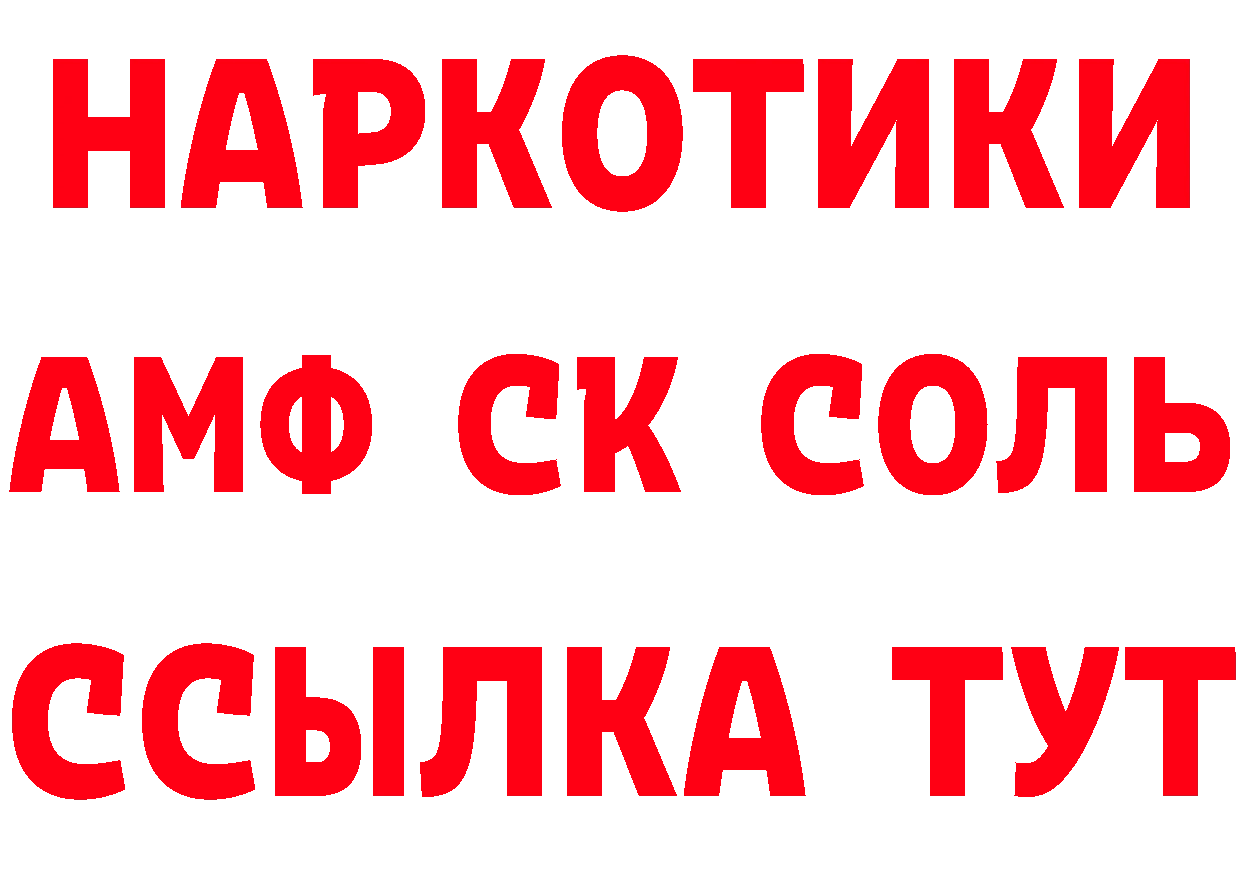 НАРКОТИКИ

АМФ СК СОЛЬ

ССЫЛКА ТУТ